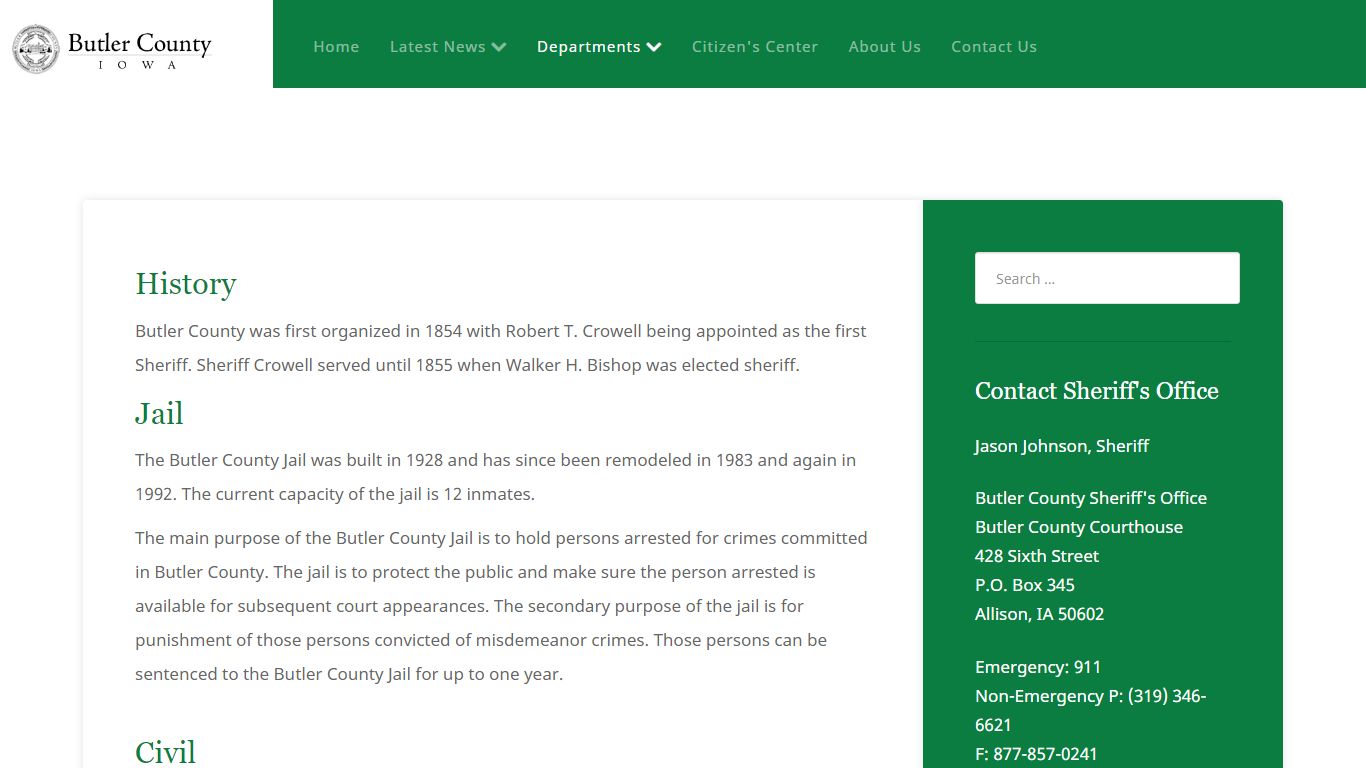 Butler County
IOWA

Home Latest News Departments Citizen's Center About Us Contact Us

History

Butler County was first organized in 1854 with Robert T. Crowell being appointed as the first Sheriff. Sheriff Crowell served until 1855 when Walker H. Bishop was elected sheriff.

Jail

The Butler County Jail was built in 1928 and has since been remodeled in 1983 and again in 1992. The current capacity of the jail is 12 inmates.

The main purpose of the Butler County Jail is to hold persons arrested for crimes committed in Butler County. The jail is to protect the public and make sure the person arrested is available for subsequent court appearances. The secondary purpose of the jail is for punishment of those persons convicted of misdemeanor crimes. Those persons can be sentenced to the Butler County Jail for up to one year.

Civil

Search ...

Contact Sheriff's Office

Jason Johnson, Sheriff

Butler County Sheriff's Office
Butler County Courthouse
428 Sixth Street
P.O. Box 345
Allison, IA 50602

Emergency: 911
Non-Emergency P: (319) 346-6621
F: 877-857-0241